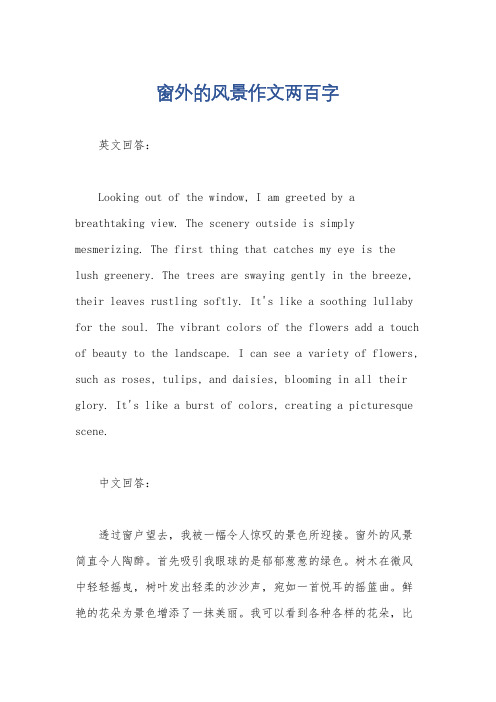 窗外的风景作文两百字

英文回答：

Looking out of the window, I am greeted by a breathtaking view. The scenery outside is simply mesmerizing. The first thing that catches my eye is the lush greenery. The trees are swaying gently in the breeze, their leaves rustling softly. It's like a soothing lullaby for the soul. The vibrant colors of the flowers add a touch of beauty to the landscape. I can see a variety of flowers, such as roses, tulips, and daisies, blooming in all their glory. It's like a burst of colors, creating a picturesque scene.

中文回答：

透过窗户望去，我被一幅令人惊叹的景色所迎接。窗外的风景简直令人陶醉。首先吸引我眼球的是郁郁葱葱的绿色。树木在微风中轻轻摇曳，树叶发出轻柔的沙沙声，宛如一首悦耳的摇篮曲。鲜艳的花朵为景色增添了一抹美丽。我可以看到各种各样的花朵，比